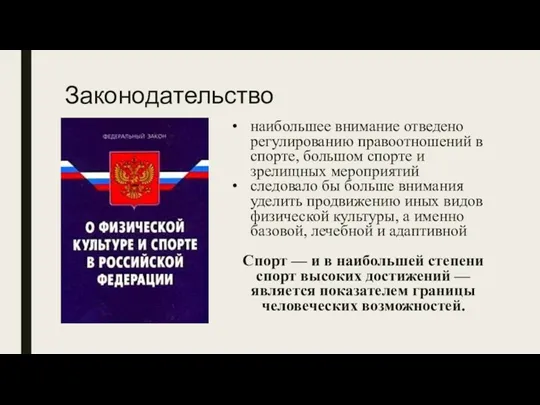 Законодательство

ФЕДЕРАЛЬНЫЙ ЗАКОН

О ФИЗИЧЕСКОЙ КУЛЬТУРЕ И СПОРТЕ В РОССИЙСКОЙ ФЕДЕРАЦИИ

• наибольшее внимание отведено регулированию правоотношений в спорте, большом спорте и зрелищных мероприятий
• следовало бы больше внимания уделить продвижению иных видов физической культуры, а именно базовой, лечебной и адаптивной

Спорт — и в наибольшей степени спорт высоких достижений — является показателем границы человеческих возможностей.